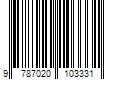 9 787020 103331